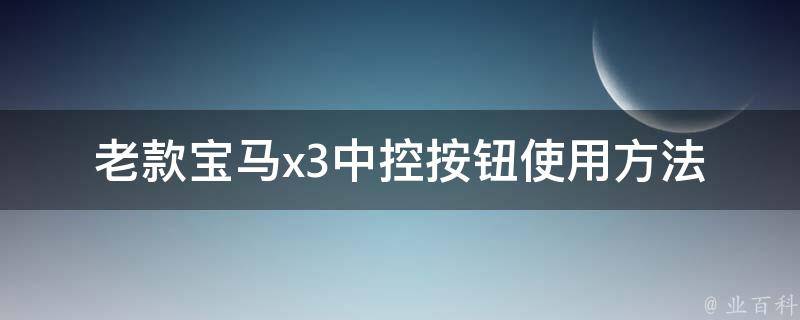 老款宝马x3中控按钮使用方法

@ 业百科